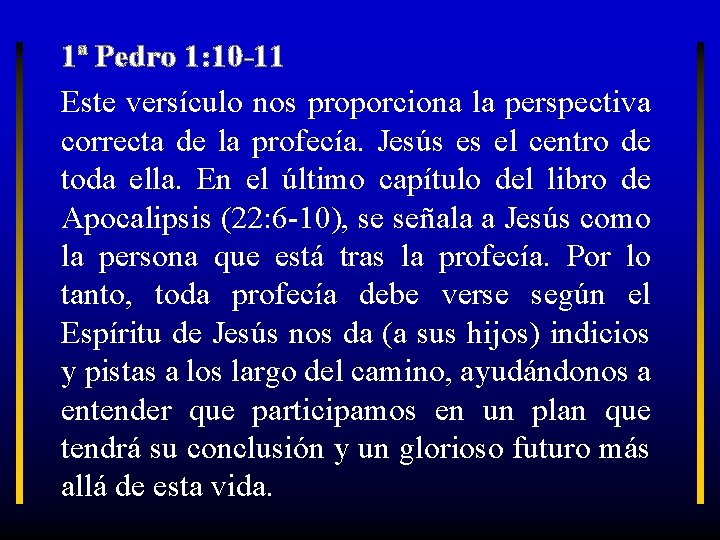 1ª Pedro 1:10-11

Este versículo nos proporciona la perspectiva correcta de la profecía. Jesús es el centro de toda ella. En el último capítulo del libro de Apocalipsis (22:6-10), se señala a Jesús como la persona que está tras la profecía. Por lo tanto, toda profecía debe verse según el Espíritu de Jesús nos da (a sus hijos) indicios y pistas a los largo del camino, ayudándonos a entender que participamos en un plan que tendrá su conclusión y un glorioso futuro más allá de esta vida.